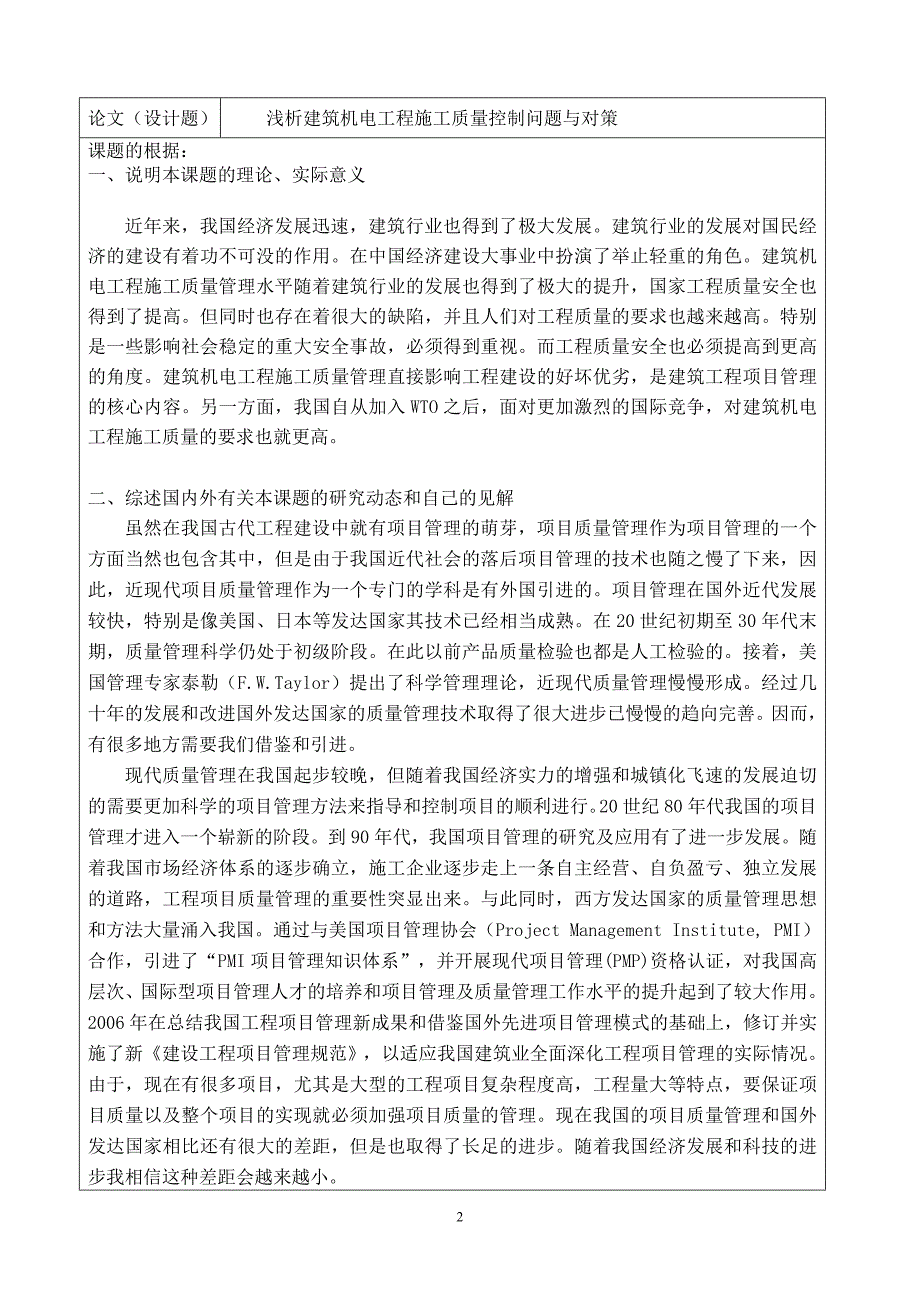 | 论文（设计题） | 浅析建筑机电工程施工质量控制问题与对策 |
|---|---|

课题的根据：
一、说明本课题的理论、实际意义

近年来，我国经济发展迅速，建筑行业也得到了极大发展。建筑行业的发展对国民经济的建设有着功不可没的作用。在中国经济建设大事业中扮演了举止轻重的角色。建筑机电工程施工质量管理水平随着建筑行业的发展也得到了极大的提升，国家工程质量安全也得到了提高。但同时也存在着很大的缺陷，并且人们对工程质量的要求也越来越高。特别是一些影响社会稳定的重大安全事故，必须得到重视。而工程质量安全也必须提高到更高的角度。建筑机电工程施工质量管理直接影响工程建设的好坏优劣，是建筑工程项目管理的核心内容。另一方面，我国自从加入 WTO 之后，面对更加激烈的国际竞争，对建筑机电工程施工质量的要求也就更高。

二、综述国内外有关本课题的研究动态和自己的见解
虽然在我国古代工程建设中就有项目管理的萌芽，项目质量管理作为项目管理的一个方面当然也包含其中，但是由于我国近代社会的落后项目管理的技术也随之慢了下来，因此，近现代项目质量管理作为一个专门的学科是有外国引进的。项目管理在国外近代发展较快，特别是像美国、日本等发达国家其技术已经相当成熟。在 20 世纪初期至 30 年代末期，质量管理科学仍处于初级阶段。在此以前产品质量检验也都是人工检验的。接着，美国管理专家泰勒（F.W.Taylor）提出了科学管理理论，近现代质量管理慢慢形成。经过几十年的发展和改进国外发达国家的质量管理技术取得了很大进步已慢慢的趋向完善。因而，有很多地方需要我们借鉴和引进。

现代质量管理在我国起步较晚，但随着我国经济实力的增强和城镇化飞速的发展迫切的需要更加科学的项目管理方法来指导和控制项目的顺利进行。20 世纪 80 年代我国的项目管理才进入一个崭新的阶段。到 90 年代，我国项目管理的研究及应用有了进一步发展。随着我国市场经济体系的逐步确立，施工企业逐步走上一条自主经营、自负盈亏、独立发展的道路，工程项目质量管理的重要性突显出来。与此同时，西方发达国家的质量管理思想和方法大量涌入我国。通过与美国项目管理协会（Project Management Institute, PMI）合作，引进了“PMI 项目管理知识体系”，并开展现代项目管理(PMP)资格认证，对我国高层次、国际型项目管理人才的培养和项目管理及质量管理工作水平的提升起到了较大作用。2006 年在总结我国工程项目管理新成果和借鉴国外先进项目管理模式的基础上，修订并实施了新《建设工程项目管理规范》，以适应我国建筑业全面深化工程项目管理的实际情况。由于，现在有很多项目，尤其是大型的工程项目复杂程度高，工程量大等特点，要保证项目质量以及整个项目的实现就必须加强项目质量的管理。现在我国的项目质量管理和国外发达国家相比还有很大的差距，但是也取得了长足的进步。随着我国经济发展和科技的进步我相信这种差距会越来越小。

2